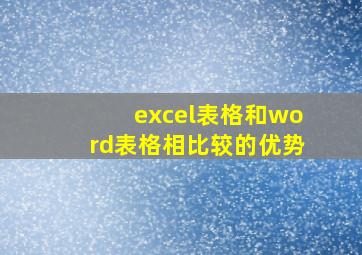 excel表格和word表格相比较的优势